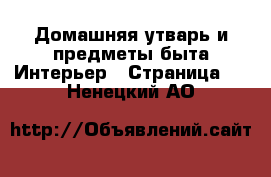 Домашняя утварь и предметы быта Интерьер   Страница Ненецкий АО

http://Объявлений.сайт